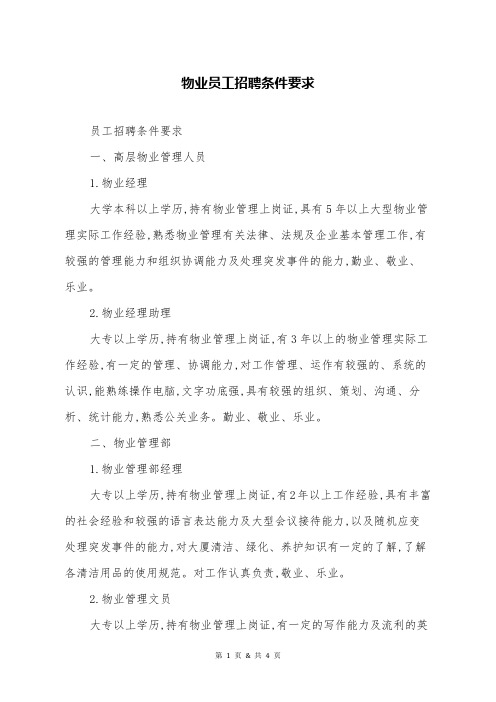 物业员工招聘条件要求

员工招聘条件要求

一、高层物业管理人员

1.物业经理

大学本科以上学历,持有物业管理上岗证,具有5年以上大型物业管理实际工作经验,熟悉物业管理有关法律、法规及企业基本管理工作,有较强的管理能力和组织协调能力及处理突发事件的能力,勤业、敬业、乐业。

2.物业经理助理

大专以上学历,持有物业管理上岗证,有3年以上的物业管理实际工作经验,有一定的管理、协调能力,对工作管理、运作有较强的、系统的认识,能熟练操作电脑,文字功底强,具有较强的组织、策划、沟通、分析、统计能力,熟悉公关业务。勤业、敬业、乐业。

二、物业管理部

1.物业管理部经理

大专以上学历,持有物业管理上岗证,有2年以上工作经验,具有丰富的社会经验和较强的语言表达能力及大型会议接待能力,以及随机应变处理突发事件的能力,对大厦清洁、绿化、养护知识有一定的了解,了解各清洁用品的使用规范。对工作认真负责,敬业、乐业。

2.物业管理文员

大专以上学历,持有物业管理上岗证,有一定的写作能力及流利的英

第 1 页 & 共 4 页